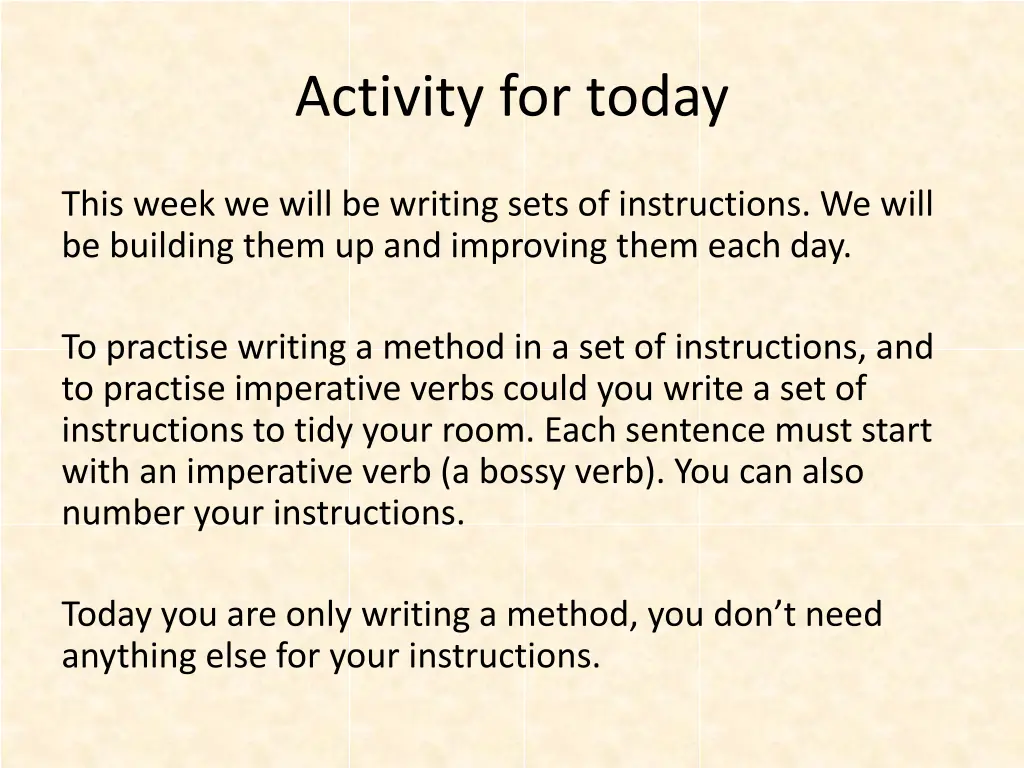 Activity for today

This week we will be writing sets of instructions. We will be building them up and improving them each day.

To practise writing a method in a set of instructions, and to practise imperative verbs could you write a set of instructions to tidy your room. Each sentence must start with an imperative verb (a bossy verb). You can also number your instructions.

Today you are only writing a method, you don’t need anything else for your instructions.